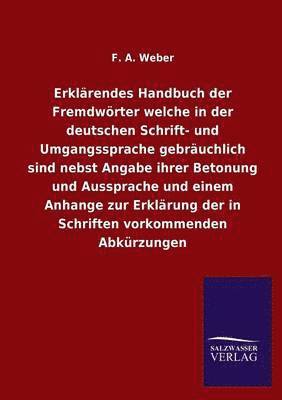 F. A. Weber

Erklärendes Handbuch der Fremdwörter welche in der deutschen Schrift- und Umgangssprache gebräuchlich sind nebst Angabe ihrer Betonung und Aussprache und einem Anhange zur Erklärung der in Schriften vorkommenden Abkürzungen

SALZWASSER VERLAG